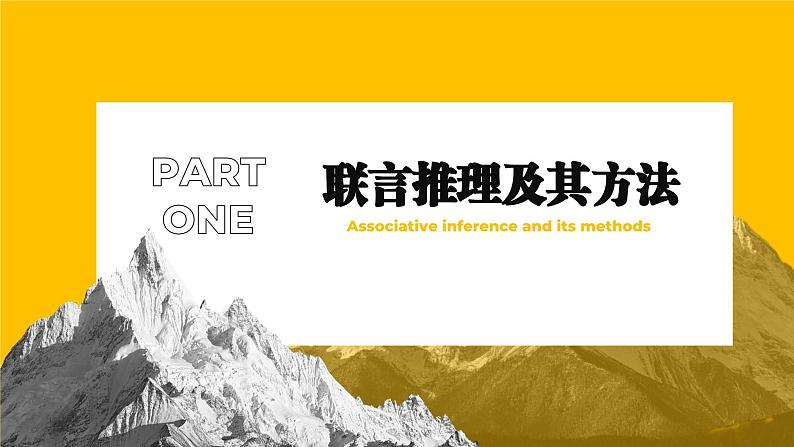 PART ONE

联言推理及其方法

Associative inference and its methods